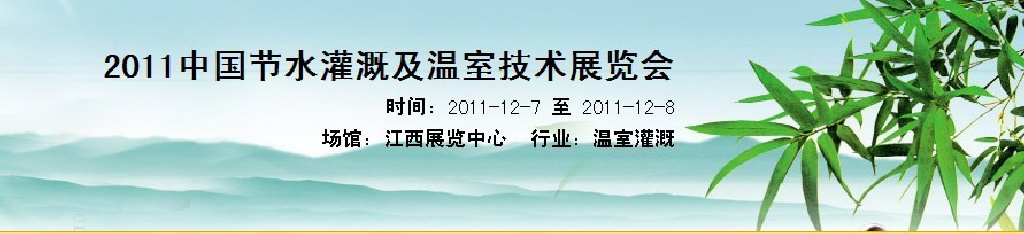 2011中国节水灌溉及温室技术展览会

时间：2011-12-7 至 2011-12-8

场馆：江西展览中心　行业：温室灌溉